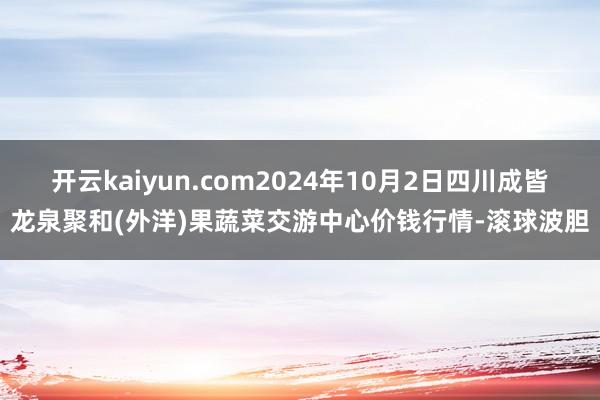 开云kaiyun.com2024年10月2日四川成皆龙泉聚和(外洋)果蔬菜交游中心价钱行情-滚球波胆